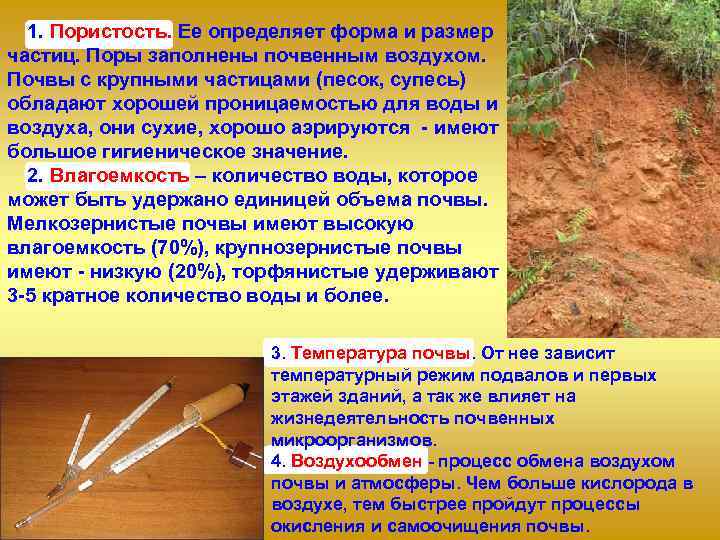 1. Пористость. Ее определяет форма и размер частиц. Поры заполнены почвенным воздухом. Почвы с крупными частицами (песок, супесь) обладают хорошей проницаемостью для воды и воздуха, они сухие, хорошо аэрируются - имеют большое гигиеническое значение.

2. Влагоемкость – количество воды, которое может быть удержано единицей объема почвы. Мелкозернистые почвы имеют высокую влагоемкость (70%), крупнозернистые почвы имеют - низкую (20%), торфянистые удерживают 3-5 кратное количество воды и более.

3. Температура почвы. От нее зависит температурный режим подвалов и первых этажей зданий, а так же влияет на жизнедеятельность почвенных микроорганизмов.

4. Воздухообмен - процесс обмена воздухом почвы и атмосферы. Чем больше кислорода в воздухе, тем быстрее пройдут процессы окисления и самоочищения почвы.